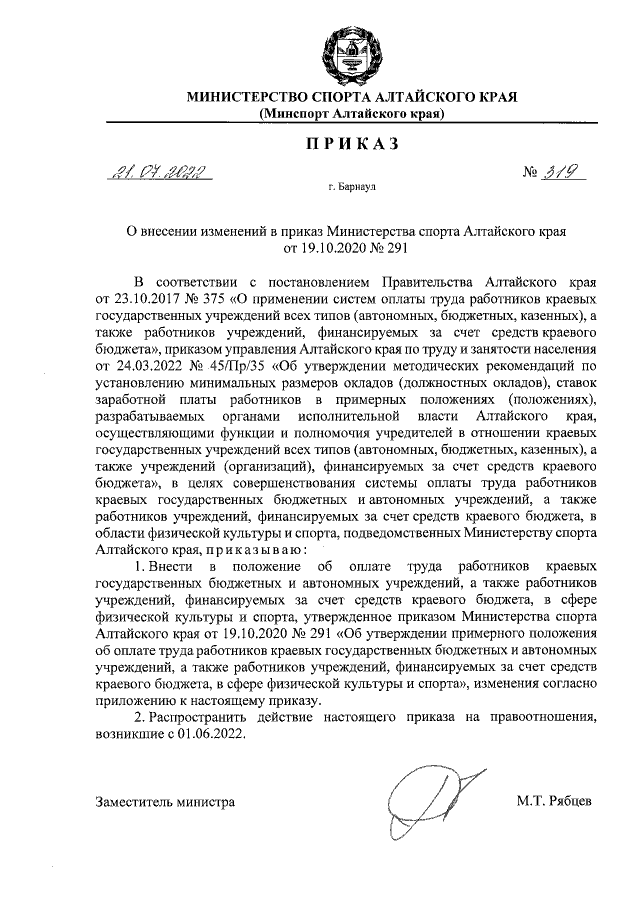 МИНИСТЕРСТВО СПОРТА АЛТАЙСКОГО КРАЯ
(Минспорт Алтайского края)

ПРИКАЗ

21.07.2022 № 319

г. Барнаул

О внесении изменений в приказ Министерства спорта Алтайского края от 19.10.2020 № 291

В соответствии с постановлением Правительства Алтайского края от 23.10.2017 № 375 «О применении систем оплаты труда работников краевых государственных учреждений всех типов (автономных, бюджетных, казенных), а также работников учреждений, финансируемых за счет средств краевого бюджета», приказом управления Алтайского края по труду и занятости населения от 24.03.2022 № 45/Пр/35 «Об утверждении методических рекомендаций по установлению минимальных размеров окладов (должностных окладов), ставок заработной платы работников в примерных положениях (положениях), разрабатываемых органами исполнительной власти Алтайского края, осуществляющими функции и полномочия учредителей в отношении краевых государственных учреждений всех типов (автономных, бюджетных, казенных), а также учреждений (организаций), финансируемых за счет средств краевого бюджета», в целях совершенствования системы оплаты труда работников краевых государственных бюджетных и автономных учреждений, а также работников учреждений, финансируемых за счет средств краевого бюджета, в области физической культуры и спорта, подведомственных Министерству спорта Алтайского края, приказываю:

1. Внести в положение об оплате труда работников краевых государственных бюджетных и автономных учреждений, а также работников учреждений, финансируемых за счет средств краевого бюджета, в сфере физической культуры и спорта, утвержденное приказом Министерства спорта Алтайского края от 19.10.2020 № 291 «Об утверждении примерного положения об оплате труда работников краевых государственных бюджетных и автономных учреждений, а также работников учреждений, финансируемых за счет средств краевого бюджета, в сфере физической культуры и спорта», изменения согласно приложению к настоящему приказу.

2. Распространить действие настоящего приказа на правоотношения, возникшие с 01.06.2022.

Заместитель министра М.Т. Рябцев